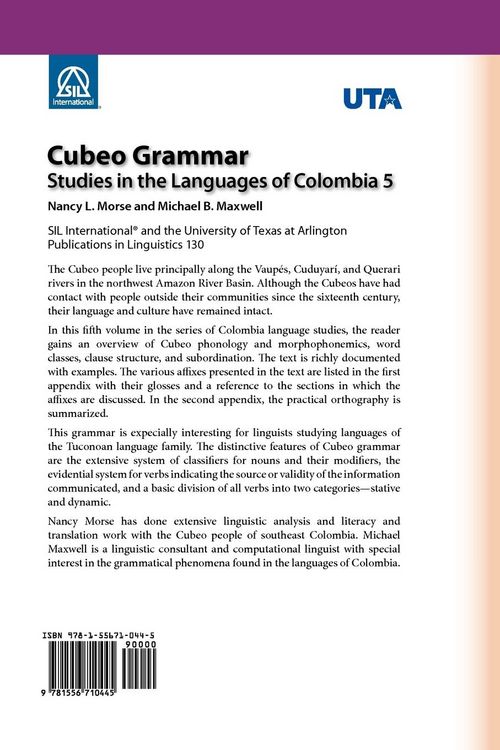 SIL International

UTA

Cubeo Grammar
Studies in the Languages of Colombia 5

Nancy L. Morse and Michael B. Maxwell

SIL International® and the University of Texas at Arlington Publications in Linguistics 130

The Cubeo people live principally along the Vaupés, Cuduyarí, and Querari rivers in the northwest Amazon River Basin. Although the Cubeos have had contact with people outside their communities since the sixteenth century, their language and culture have remained intact.

In this fifth volume in the series of Colombia language studies, the reader gains an overview of Cubeo phonology and morphophonemics, word classes, clause structure, and subordination. The text is richly documented with examples. The various affixes presented in the text are listed in the first appendix with their glosses and a reference to the sections in which the affixes are discussed. In the second appendix, the practical orthography is summarized.

This grammar is expecially interesting for linguists studying languages of the Tuconoan language family. The distinctive features of Cubeo grammar are the extensive system of classifiers for nouns and their modifiers, the evidential system for verbs indicating the source or validity of the information communicated, and a basic division of all verbs into two categories—stative and dynamic.

Nancy Morse has done extensive linguistic analysis and literacy and translation work with the Cubeo people of southeast Colombia. Michael Maxwell is a linguistic consultant and computational linguist with special interest in the grammatical phenomena found in the languages of Colombia.

ISBN 978-1-55671-044-5
90000
9 781556 710445